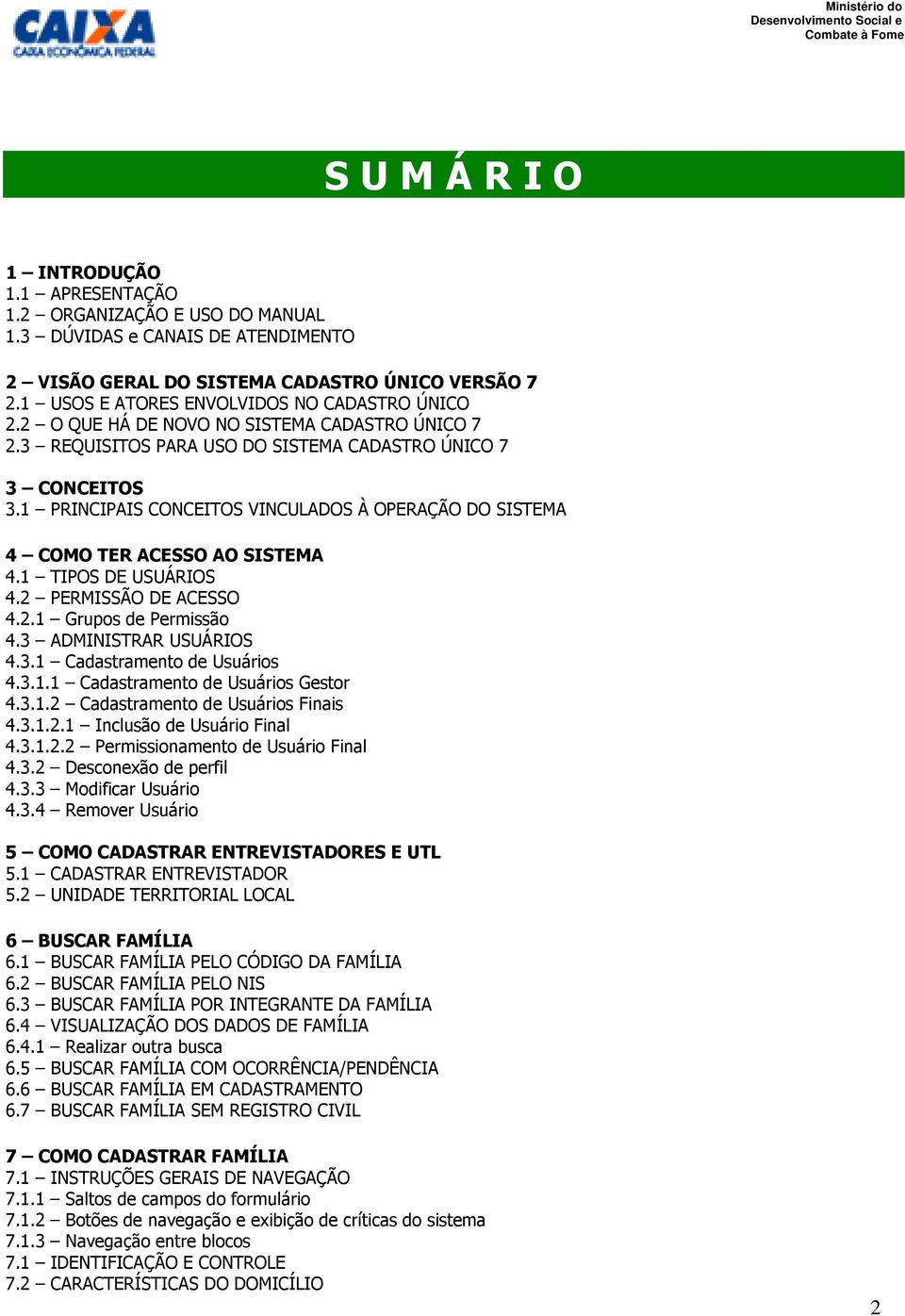 CAIXA
CAIXA ECONÔMICA FEDERAL

Ministério do Desenvolvimento Social e Combate à Fome

S U M Á R I O

1 – INTRODUÇÃO
1.1 – APRESENTAÇÃO
1.2 – ORGANIZAÇÃO E USO DO MANUAL
1.3 – DÚVIDAS e CANAIS DE ATENDIMENTO

2 – VISÃO GERAL DO SISTEMA CADASTRO ÚNICO VERSÃO 7
2.1 – USOS E ATORES ENVOLVIDOS NO CADASTRO ÚNICO
2.2 – O QUE HÁ DE NOVO NO SISTEMA CADASTRO ÚNICO 7
2.3 – REQUISITOS PARA USO DO SISTEMA CADASTRO ÚNICO 7

3 – CONCEITOS
3.1 – PRINCIPAIS CONCEITOS VINCULADOS À OPERAÇÃO DO SISTEMA

4 – COMO TER ACESSO AO SISTEMA
4.1 – TIPOS DE USUÁRIOS
4.2 – PERMISSÃO DE ACESSO
4.2.1 – Grupos de Permissão
4.3 – ADMINISTRAR USUÁRIOS
4.3.1 – Cadastramento de Usuários
4.3.1.1 – Cadastramento de Usuários Gestor
4.3.1.2 – Cadastramento de Usuários Finais
4.3.1.2.1 – Inclusão de Usuário Final
4.3.1.2.2 – Permissionamento de Usuário Final
4.3.2 – Desconexão de perfil
4.3.3 – Modificar Usuário
4.3.4 – Remover Usuário

5 – COMO CADASTRAR ENTREVISTADORES E UTL
5.1 – CADASTRAR ENTREVISTADOR
5.2 – UNIDADE TERRITORIAL LOCAL

6 – BUSCAR FAMÍLIA
6.1 – BUSCAR FAMÍLIA PELO CÓDIGO DA FAMÍLIA
6.2 – BUSCAR FAMÍLIA PELO NIS
6.3 – BUSCAR FAMÍLIA POR INTEGRANTE DA FAMÍLIA
6.4 – VISUALIZAÇÃO DOS DADOS DE FAMÍLIA
6.4.1 – Realizar outra busca
6.5 – BUSCAR FAMÍLIA COM OCORRÊNCIA/PENDÊNCIA
6.6 – BUSCAR FAMÍLIA EM CADASTRAMENTO
6.7 – BUSCAR FAMÍLIA SEM REGISTRO CIVIL

7 – COMO CADASTRAR FAMÍLIA
7.1 – INSTRUÇÕES GERAIS DE NAVEGAÇÃO
7.1.1 – Saltos de campos do formulário
7.1.2 – Botões de navegação e exibição de críticas do sistema
7.1.3 – Navegação entre blocos
7.1 – IDENTIFICAÇÃO E CONTROLE
7.2 – CARACTERÍSTICAS DO DOMICÍLIO

2